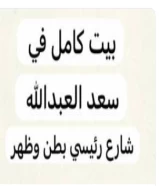 بيت كامل في

سعد العبدالله

شارع رئيسي بطن وظهر